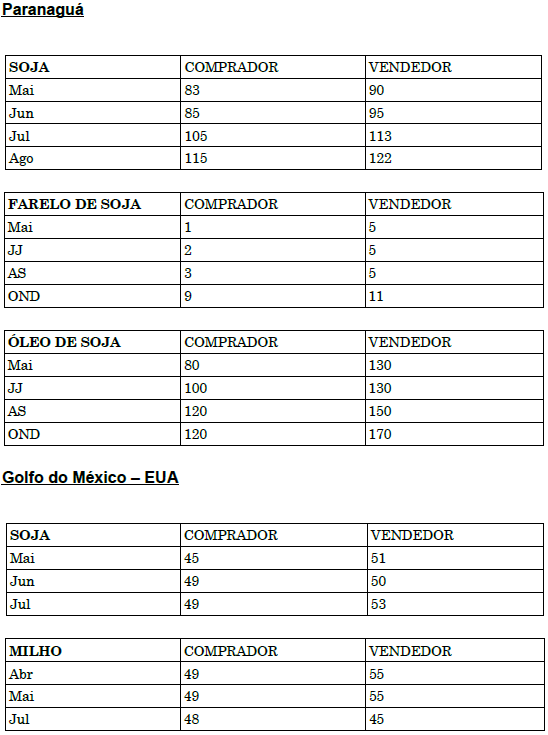 Paranaguá

| SOJA | COMPRADOR | VENDEDOR |
|---|---|---|
| Mai | 83 | 90 |
| Jun | 85 | 95 |
| Jul | 105 | 113 |
| Ago | 115 | 122 |

| FARELO DE SOJA | COMPRADOR | VENDEDOR |
|---|---|---|
| Mai | 1 | 5 |
| JJ | 2 | 5 |
| AS | 3 | 5 |
| OND | 9 | 11 |

| ÓLEO DE SOJA | COMPRADOR | VENDEDOR |
|---|---|---|
| Mai | 80 | 130 |
| JJ | 100 | 130 |
| AS | 120 | 150 |
| OND | 120 | 170 |

Golfo do México – EUA

| SOJA | COMPRADOR | VENDEDOR |
|---|---|---|
| Mai | 45 | 51 |
| Jun | 49 | 50 |
| Jul | 49 | 53 |

| MILHO | COMPRADOR | VENDEDOR |
|---|---|---|
| Abr | 49 | 55 |
| Mai | 49 | 55 |
| Jul | 48 | 45 |